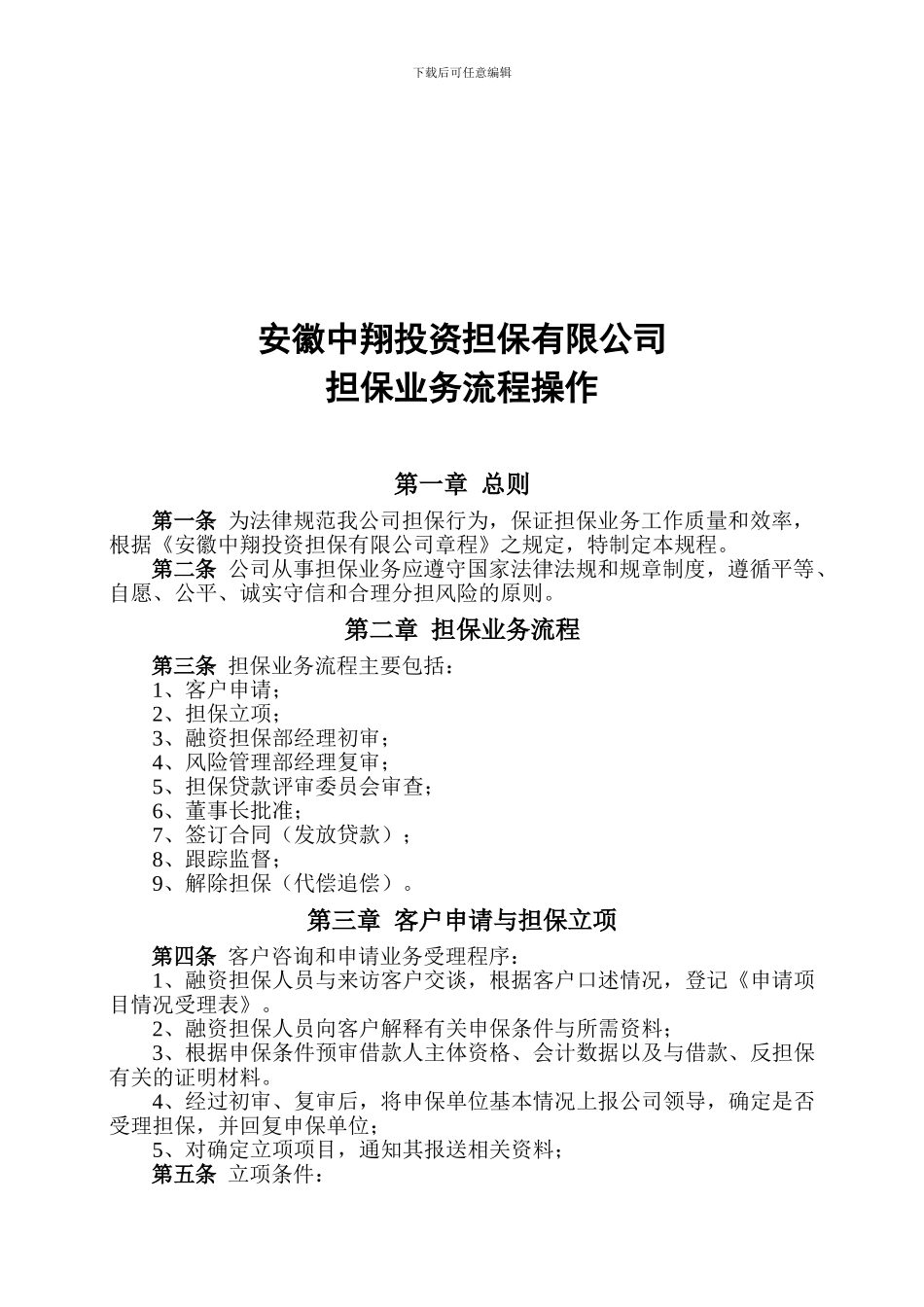 下载后可任意编辑

安徽中翔投资担保有限公司
担保业务流程操作

第一章 总则

第一条 为法律规范我公司担保行为，保证担保业务工作质量和效率，根据《安徽中翔投资担保有限公司章程》之规定，特制定本规程。

第二条 公司从事担保业务应遵守国家法律法规和规章制度，遵循平等、自愿、公平、诚实守信和合理分担风险的原则。

第二章 担保业务流程

第三条 担保业务流程主要包括：
1、客户申请；
2、担保立项；
3、融资担保部经理初审；
4、风险管理部经理复审；
5、担保贷款评审委员会审查；
6、董事长批准；
7、签订合同（发放贷款）；
8、跟踪监督；
9、解除担保（代偿追偿）。

第三章 客户申请与担保立项

第四条 客户咨询和申请业务受理程序：

1、融资担保人员与来访客户交谈，根据客户口述情况，登记《申请项目情况受理表》。

2、融资担保人员向客户解释有关申保条件与所需资料；

3、根据申保条件预审借款人主体资格、会计数据以及与借款、反担保有关的证明材料。

4、经过初审、复审后，将申保单位基本情况上报公司领导，确定是否受理担保，并回复申保单位；

5、对确定立项项目，通知其报送相关资料；

第五条 立项条件：